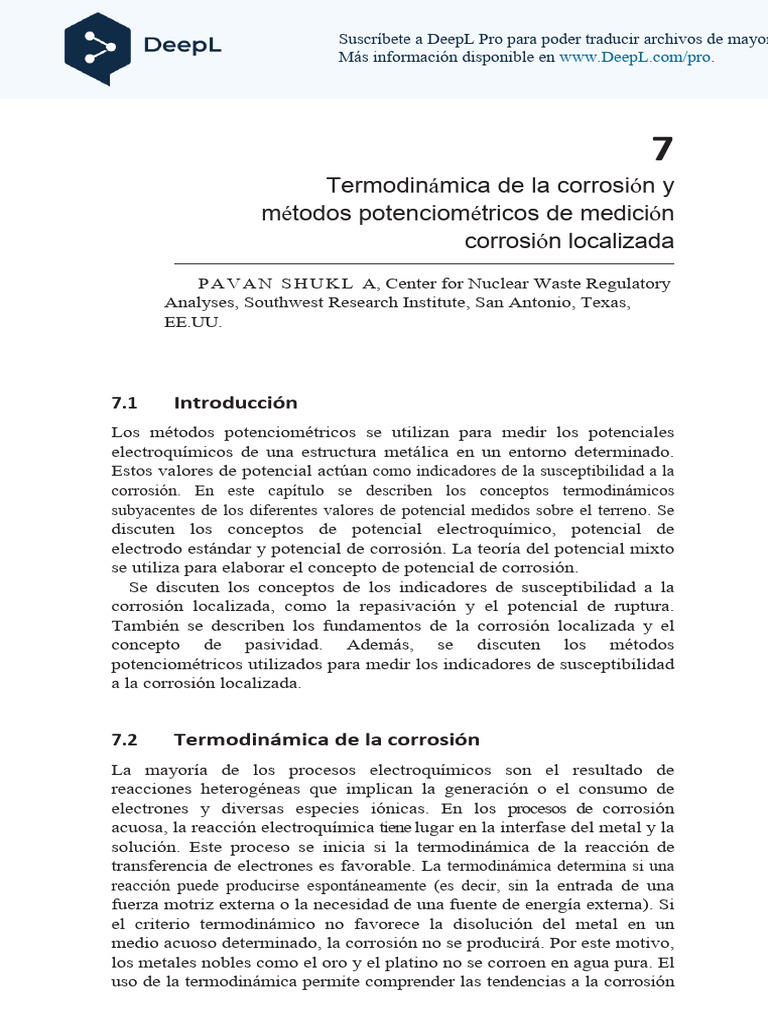 DeepL

Suscríbete a DeepL Pro para poder traducir archivos de mayor
Más información disponible en www.DeepL.com/pro.

7

Termodinámica de la corrosión y métodos potenciométricos de medición corrosión localizada

PAVAN SHUKL A, Center for Nuclear Waste Regulatory Analyses, Southwest Research Institute, San Antonio, Texas, EE.UU.

7.1 Introducción

Los métodos potenciométricos se utilizan para medir los potenciales electroquímicos de una estructura metálica en un entorno determinado. Estos valores de potencial actúan como indicadores de la susceptibilidad a la corrosión. En este capítulo se describen los conceptos termodinámicos subyacentes de los diferentes valores de potencial medidos sobre el terreno. Se discuten los conceptos de potencial electroquímico, potencial de electrodo estándar y potencial de corrosión. La teoría del potencial mixto se utiliza para elaborar el concepto de potencial de corrosión.

Se discuten los conceptos de los indicadores de susceptibilidad a la corrosión localizada, como la repasivación y el potencial de ruptura. También se describen los fundamentos de la corrosión localizada y el concepto de pasividad. Además, se discuten los métodos potenciométricos utilizados para medir los indicadores de susceptibilidad a la corrosión localizada.

7.2 Termodinámica de la corrosión

La mayoría de los procesos electroquímicos son el resultado de reacciones heterogéneas que implican la generación o el consumo de electrones y diversas especies iónicas. En los procesos de corrosión acuosa, la reacción electroquímica tiene lugar en la interfase del metal y la solución. Este proceso se inicia si la termodinámica de la reacción de transferencia de electrones es favorable. La termodinámica determina si una reacción puede producirse espontáneamente (es decir, sin la entrada de una fuerza motriz externa o la necesidad de una fuente de energía externa). Si el criterio termodinámico no favorece la disolución del metal en un medio acuoso determinado, la corrosión no se producirá. Por este motivo, los metales nobles como el oro y el platino no se corroen en agua pura. El uso de la termodinámica permite comprender las tendencias a la corrosión